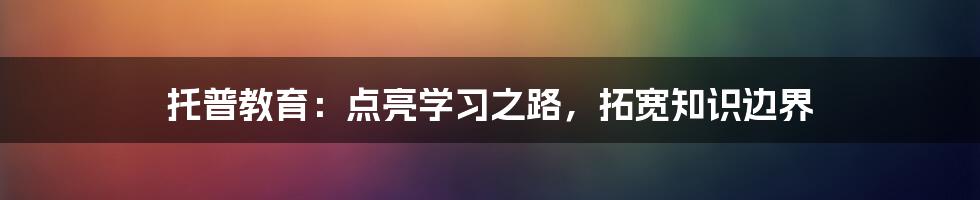 托普教育：点亮学习之路，拓宽知识边界